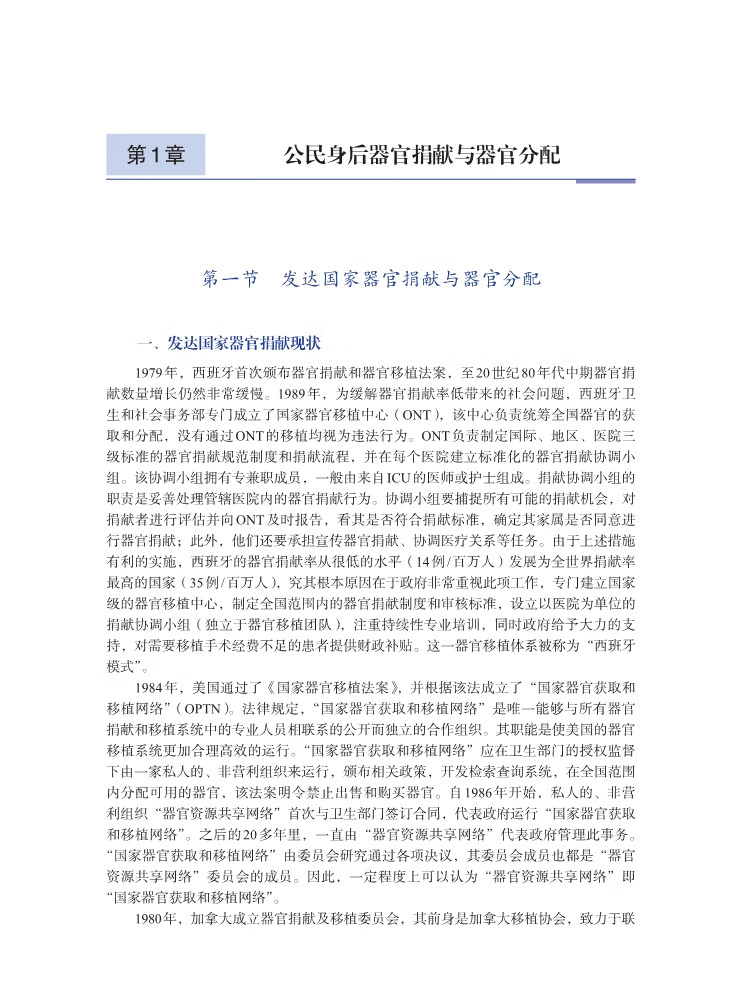 第1章　公民身后器官捐献与器官分配

第一节　发达国家器官捐献与器官分配

一、发达国家器官捐献现状

1979年，西班牙首次颁布器官捐献和器官移植法案，至20世纪80年代中期器官捐献数量增长仍然非常缓慢。1989年，为缓解器官捐献率低带来的社会问题，西班牙卫生和社会事务部专门成立了国家器官移植中心（ONT），该中心负责统筹全国器官的获取和分配，没有通过ONT的移植均视为违法行为。ONT负责制定国际、地区、医院三级标准的器官捐献规范制度和捐献流程，并在每个医院建立标准化的器官捐献协调小组。该协调小组拥有专兼职成员，一般由来自ICU的医师或护士组成。捐献协调小组的职责是妥善处理管辖医院内的器官捐献行为。协调小组要捕捉所有可能的捐献机会，对捐献者进行评估并向ONT及时报告，看其是否符合捐献标准，确定其家属是否同意进行器官捐献；此外，他们还要承担宣传器官捐献、协调医疗关系等任务。由于上述措施有利的实施，西班牙的器官捐献率从很低的水平（14例/百万人）发展为全世界捐献率最高的国家（35例/百万人），究其根本原因在于政府非常重视此项工作，专门建立国家级的器官移植中心，制定全国范围内的器官捐献制度和审核标准，设立以医院为单位的捐献协调小组（独立于器官移植团队），注重持续性专业培训，同时政府给予大力的支持，对需要移植手术经费不足的患者提供财政补贴。这一器官移植体系被称为“西班牙模式”。

1984年，美国通过了《国家器官移植法案》，并根据该法成立了“国家器官获取和移植网络”（OPTN）。法律规定，“国家器官获取和移植网络”是唯一能够与所有器官捐献和移植系统中的专业人员相联系的公开而独立的合作组织。其职能是使美国的器官移植系统更加合理高效的运行。“国家器官获取和移植网络”应在卫生部门的授权监督下由一家私人的、非营利组织来运行，颁布相关政策，开发检索查询系统，在全国范围内分配可用的器官，该法案明令禁止出售和购买器官。自1986年开始，私人的、非营利组织“器官资源共享网络”首次与卫生部门签订合同，代表政府运行“国家器官获取和移植网络”。之后的20多年里，一直由“器官资源共享网络”代表政府管理此事务。“国家器官获取和移植网络”由委员会研究通过各项决议，其委员会成员也都是“器官资源共享网络”委员会的成员。因此，一定程度上可以认为“器官资源共享网络”即“国家器官获取和移植网络”。

1980年，加拿大成立器官捐献及移植委员会，其前身是加拿大移植协会，致力于联